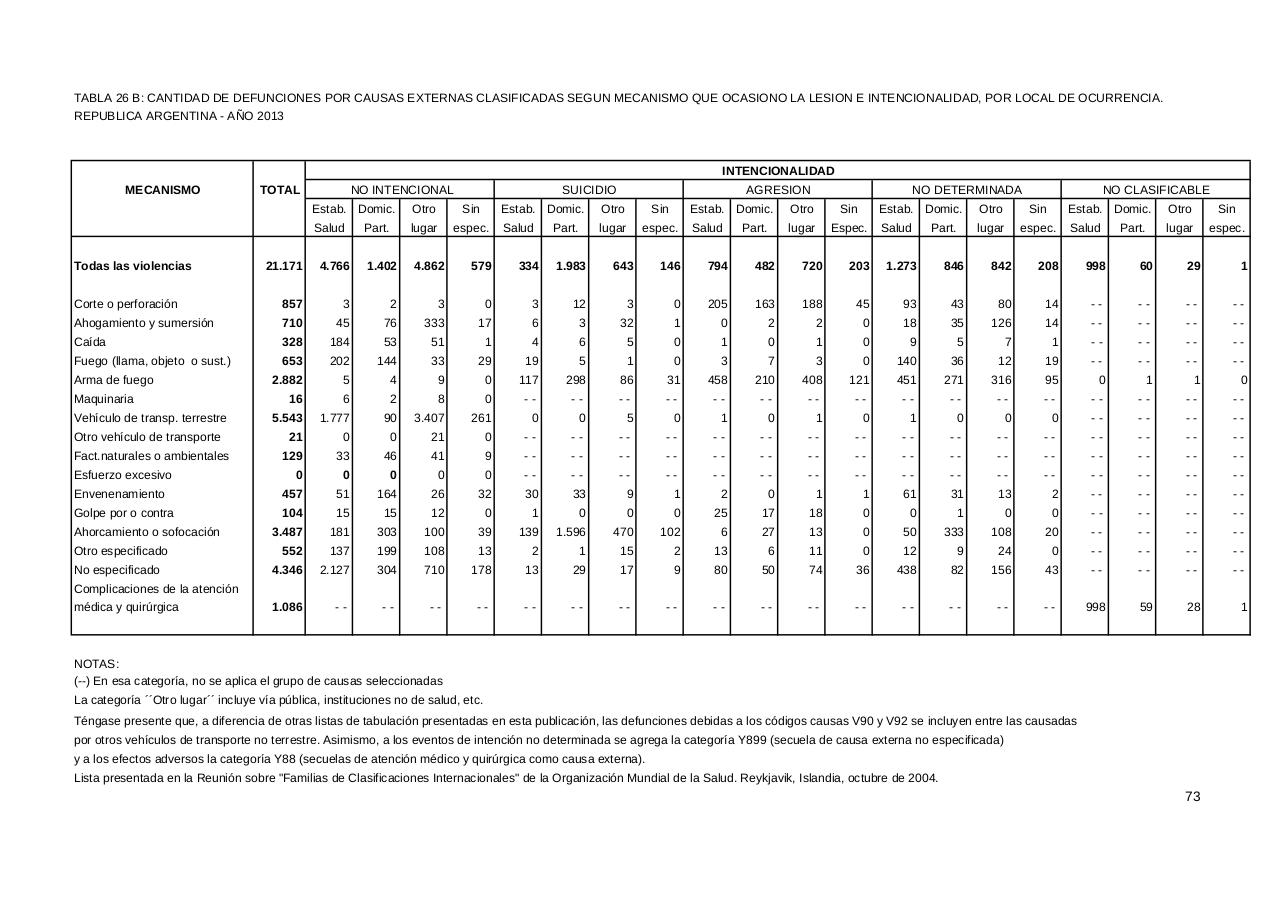 TABLA 26 B: CANTIDAD DE DEFUNCIONES POR CAUSAS EXTERNAS CLASIFICADAS SEGUN MECANISMO QUE OCASIONO LA LESION E INTENCIONALIDAD, POR LOCAL DE OCURRENCIA.
REPUBLICA ARGENTINA - AÑO 2013

| MECANISMO | TOTAL | INTENCIONALIDAD |  |  |  |  |  |  |  |  |  |  |  |  |  |  |  |  |  |  |  |
|---|---|---|---|---|---|---|---|---|---|---|---|---|---|---|---|---|---|---|---|---|---|
|  |  | NO INTENCIONAL |  |  |  | SUICIDIO |  |  |  | AGRESION |  |  |  | NO DETERMINADA |  |  |  | NO CLASIFICABLE |  |  |  |
|  |  | Estab. Salud | Domic. Part. | Otro lugar | Sin espec. | Estab. Salud | Domic. Part. | Otro lugar | Sin espec. | Estab. Salud | Domic. Part. | Otro lugar | Sin Espec. | Estab. Salud | Domic. Part. | Otro lugar | Sin espec. | Estab. Salud | Domic. Part. | Otro lugar | Sin espec. |
| Todas las violencias | 21.171 | 4.766 | 1.402 | 4.862 | 579 | 334 | 1.983 | 643 | 146 | 794 | 482 | 720 | 203 | 1.273 | 846 | 842 | 208 | 998 | 60 | 29 | 1 |
| Corte o perforación | 857 | 3 | 2 | 3 | 0 | 3 | 12 | 3 | 0 | 205 | 163 | 188 | 45 | 93 | 43 | 80 | 14 | - - | - - | - - | - - |
| Ahogamiento y sumersión | 710 | 45 | 76 | 333 | 17 | 6 | 3 | 32 | 1 | 0 | 2 | 2 | 0 | 18 | 35 | 126 | 14 | - - | - - | - - | - - |
| Caída | 328 | 184 | 53 | 51 | 1 | 4 | 6 | 5 | 0 | 1 | 0 | 1 | 0 | 9 | 5 | 7 | 1 | - - | - - | - - | - - |
| Fuego (llama, objeto o sust.) | 653 | 202 | 144 | 33 | 29 | 19 | 5 | 1 | 0 | 3 | 7 | 3 | 0 | 140 | 36 | 12 | 19 | - - | - - | - - | - - |
| Arma de fuego | 2.882 | 5 | 4 | 9 | 0 | 117 | 298 | 86 | 31 | 458 | 210 | 408 | 121 | 451 | 271 | 316 | 95 | 0 | 1 | 1 | 0 |
| Maquinaria | 16 | 6 | 2 | 8 | 0 | - - | - - | - - | - - | - - | - - | - - | - - | - - | - - | - - | - - | - - | - - | - - | - - |
| Vehículo de transp. terrestre | 5.543 | 1.777 | 90 | 3.407 | 261 | 0 | 0 | 5 | 0 | 1 | 0 | 1 | 0 | 1 | 0 | 0 | 0 | - - | - - | - - | - - |
| Otro vehículo de transporte | 21 | 0 | 0 | 21 | 0 | - - | - - | - - | - - | - - | - - | - - | - - | - - | - - | - - | - - | - - | - - | - - | - - |
| Fact.naturales o ambientales | 129 | 33 | 46 | 41 | 9 | - - | - - | - - | - - | - - | - - | - - | - - | - - | - - | - - | - - | - - | - - | - - | - - |
| Esfuerzo excesivo | 0 | 0 | 0 | 0 | 0 | - - | - - | - - | - - | - - | - - | - - | - - | - - | - - | - - | - - | - - | - - | - - | - - |
| Envenenamiento | 457 | 51 | 164 | 26 | 32 | 30 | 33 | 9 | 1 | 2 | 0 | 1 | 1 | 61 | 31 | 13 | 2 | - - | - - | - - | - - |
| Golpe por o contra | 104 | 15 | 15 | 12 | 0 | 1 | 0 | 0 | 0 | 25 | 17 | 18 | 0 | 0 | 1 | 0 | 0 | - - | - - | - - | - - |
| Ahorcamiento o sofocación | 3.487 | 181 | 303 | 100 | 39 | 139 | 1.596 | 470 | 102 | 6 | 27 | 13 | 0 | 50 | 333 | 108 | 20 | - - | - - | - - | - - |
| Otro especificado | 552 | 137 | 199 | 108 | 13 | 2 | 1 | 15 | 2 | 13 | 6 | 11 | 0 | 12 | 9 | 24 | 0 | - - | - - | - - | - - |
| No especificado | 4.346 | 2.127 | 304 | 710 | 178 | 13 | 29 | 17 | 9 | 80 | 50 | 74 | 36 | 438 | 82 | 156 | 43 | - - | - - | - - | - - |
| Complicaciones de la atención médica y quirúrgica | 1.086 | - - | - - | - - | - - | - - | - - | - - | - - | - - | - - | - - | - - | - - | - - | - - | - - | 998 | 59 | 28 | 1 |

NOTAS:
(--) En esa categoría, no se aplica el grupo de causas seleccionadas
La categoría ´´Otro lugar´´ incluye vía pública, instituciones no de salud, etc.
Téngase presente que, a diferencia de otras listas de tabulación presentadas en esta publicación, las defunciones debidas a los códigos causas V90 y V92 se incluyen entre las causadas por otros vehículos de transporte no terrestre. Asimismo, a los eventos de intención no determinada se agrega la categoría Y899 (secuela de causa externa no especificada) y a los efectos adversos la categoría Y88 (secuelas de atención médico y quirúrgica como causa externa).
Lista presentada en la Reunión sobre "Familias de Clasificaciones Internacionales" de la Organización Mundial de la Salud. Reykjavik, Islandia, octubre de 2004.

73